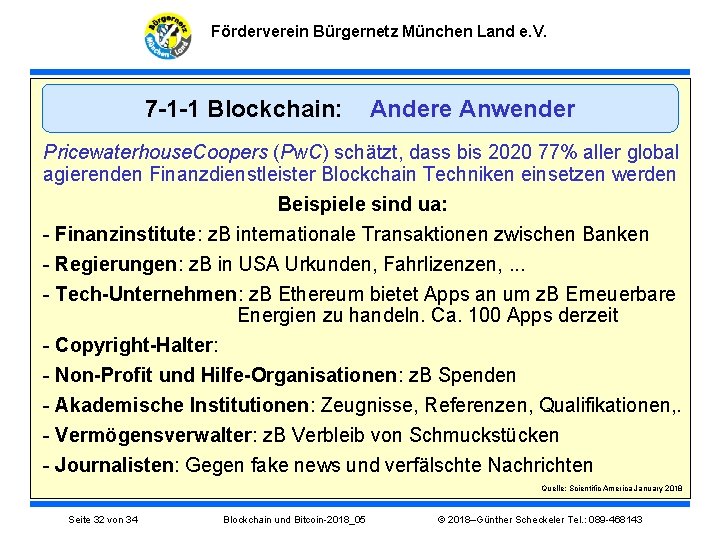 Bürgernetz München Land

Förderverein Bürgernetz München Land e.V.

7-1-1 Blockchain: Andere Anwender

PricewaterhouseCoopers (PwC) schätzt, dass bis 2020 77% aller global agierenden Finanzdienstleister Blockchain Techniken einsetzen werden

Beispiele sind ua:

- Finanzinstitute: zB internationale Transaktionen zwischen Banken

- Regierungen: zB in USA Urkunden, Fahrlizenzen, ...

- Tech-Unternehmen: zB Ethereum bietet Apps an um zB Erneuerbare Energien zu handeln. Ca. 100 Apps derzeit

- Copyright-Halter:

- Non-Profit und Hilfe-Organisationen: zB Spenden

- Akademische Institutionen: Zeugnisse, Referenzen, Qualifikationen,.

- Vermögensverwalter: zB Verbleib von Schmuckstücken

- Journalisten: Gegen fake news und verfälschte Nachrichten

Quelle: Scientific America January 2018

Seite 32 von 34 Blockchain und Bitcoin-2018_05 © 2018–Günther Scheckeler Tel.: 089-468143